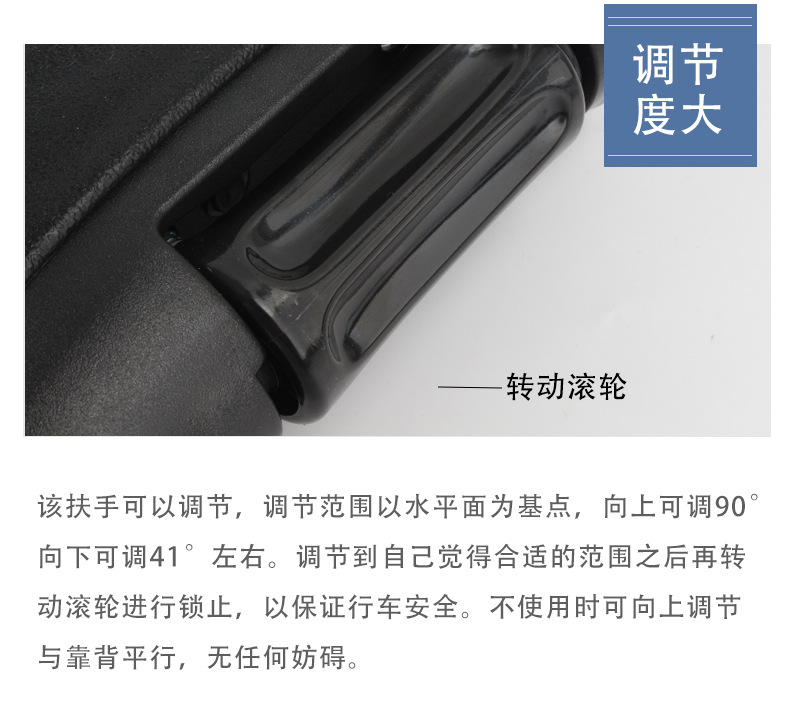 调节
度大

——转动滚轮

该扶手可以调节，调节范围以水平面为基点，向上可调90°向下可调41°左右。调节到自己觉得合适的范围之后再转动滚轮进行锁止，以保证行车安全。不使用时可向上调节与靠背平行，无任何妨碍。